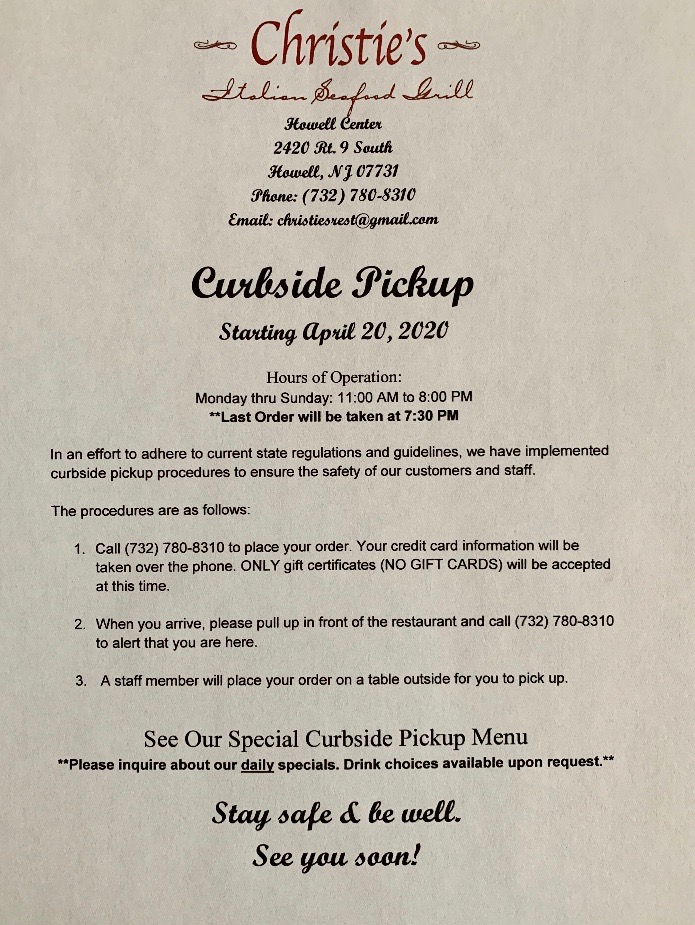 Christie's

Italian Seafood Grill

Howell Center
2420 Rt. 9 South
Howell, NJ 07731
Phone: (732) 780-8310
Email: christiesrest@gmail.com

Curbside Pickup

Starting April 20, 2020

Hours of Operation:
Monday thru Sunday: 11:00 AM to 8:00 PM
**Last Order will be taken at 7:30 PM

In an effort to adhere to current state regulations and guidelines, we have implemented curbside pickup procedures to ensure the safety of our customers and staff.

The procedures are as follows:

1. Call (732) 780-8310 to place your order. Your credit card information will be taken over the phone. ONLY gift certificates (NO GIFT CARDS) will be accepted at this time.

2. When you arrive, please pull up in front of the restaurant and call (732) 780-8310 to alert that you are here.

3. A staff member will place your order on a table outside for you to pick up.

See Our Special Curbside Pickup Menu
**Please inquire about our daily specials. Drink choices available upon request.**

Stay safe & be well.
See you soon!